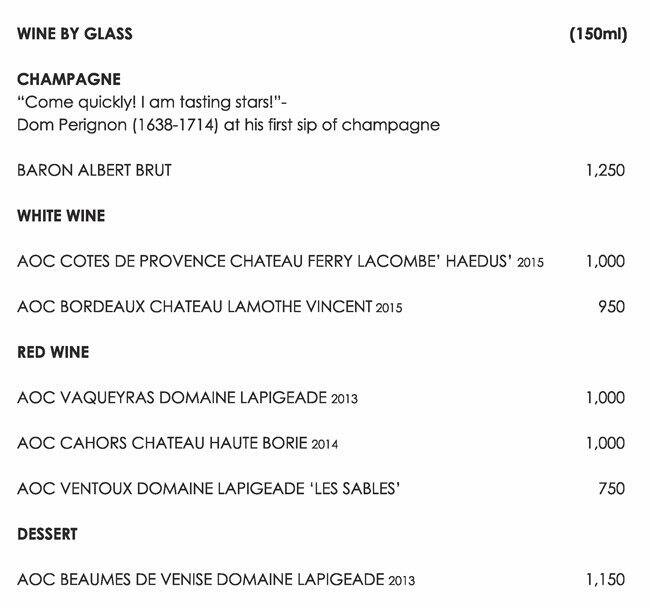 WINE BY GLASS (150ml)

CHAMPAGNE
"Come quickly! I am tasting stars!"-
Dom Perignon (1638-1714) at his first sip of champagne

BARON ALBERT BRUT 1,250

WHITE WINE

AOC COTES DE PROVENCE CHATEAU FERRY LACOMBE' HAEDUS' 2015 1,000

AOC BORDEAUX CHATEAU LAMOTHE VINCENT 2015 950

RED WINE

AOC VAQUEYRAS DOMAINE LAPIGEADE 2013 1,000

AOC CAHORS CHATEAU HAUTE BORIE 2014 1,000

AOC VENTOUX DOMAINE LAPIGEADE 'LES SABLES' 750

DESSERT

AOC BEAUMES DE VENISE DOMAINE LAPIGEADE 2013 1,150